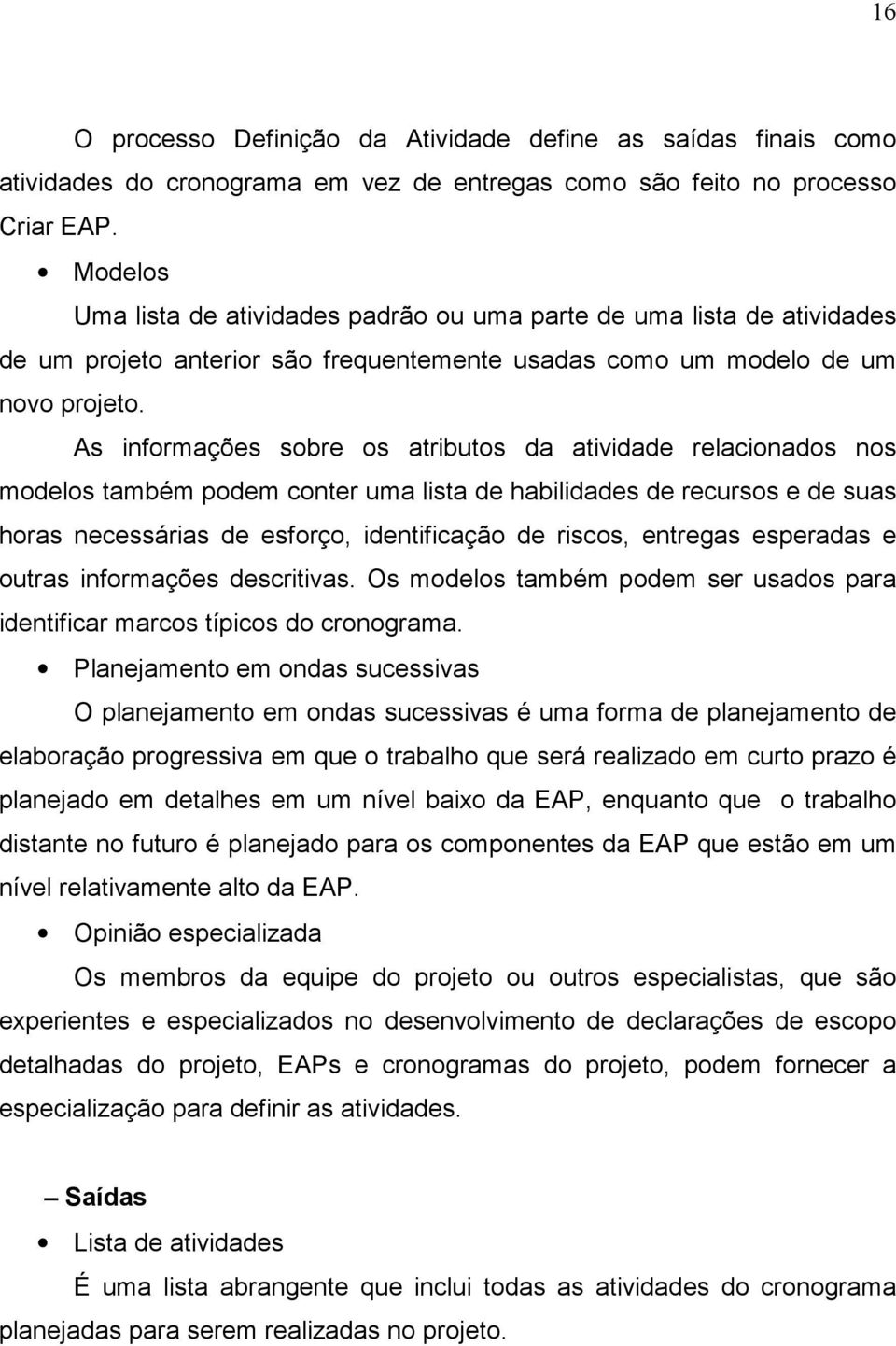 16

O processo Definição da Atividade define as saídas finais como atividades do cronograma em vez de entregas como são feito no processo Criar EAP.

• Modelos

Uma lista de atividades padrão ou uma parte de uma lista de atividades de um projeto anterior são frequentemente usadas como um modelo de um novo projeto.

As informações sobre os atributos da atividade relacionados nos modelos também podem conter uma lista de habilidades de recursos e de suas horas necessárias de esforço, identificação de riscos, entregas esperadas e outras informações descritivas. Os modelos também podem ser usados para identificar marcos típicos do cronograma.

• Planejamento em ondas sucessivas

O planejamento em ondas sucessivas é uma forma de planejamento de elaboração progressiva em que o trabalho que será realizado em curto prazo é planejado em detalhes em um nível baixo da EAP, enquanto que o trabalho distante no futuro é planejado para os componentes da EAP que estão em um nível relativamente alto da EAP.

• Opinião especializada

Os membros da equipe do projeto ou outros especialistas, que são experientes e especializados no desenvolvimento de declarações de escopo detalhadas do projeto, EAPs e cronogramas do projeto, podem fornecer a especialização para definir as atividades.

– Saídas

• Lista de atividades

É uma lista abrangente que inclui todas as atividades do cronograma planejadas para serem realizadas no projeto.